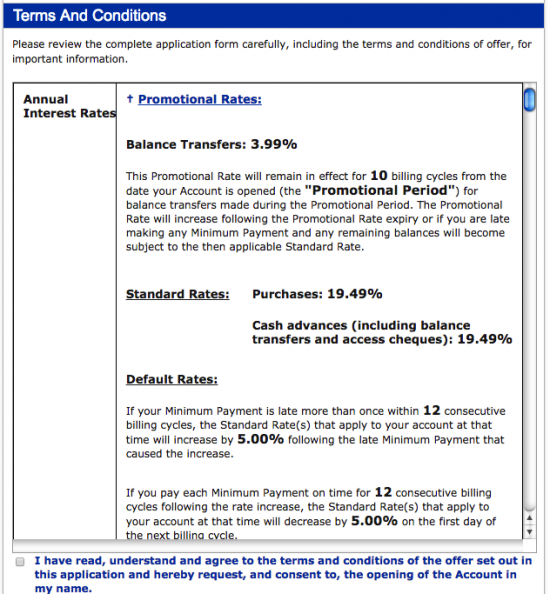 Terms And Conditions

Please review the complete application form carefully, including the terms and conditions of offer, for important information.

Annual Interest Rates

† Promotional Rates:

Balance Transfers: 3.99%

This Promotional Rate will remain in effect for 10 billing cycles from the date your Account is opened (the "Promotional Period") for balance transfers made during the Promotional Period. The Promotional Rate will increase following the Promotional Rate expiry or if you are late making any Minimum Payment and any remaining balances will become subject to the then applicable Standard Rate.

Standard Rates: Purchases: 19.49%

Cash advances (including balance transfers and access cheques): 19.49%

Default Rates:

If your Minimum Payment is late more than once within 12 consecutive billing cycles, the Standard Rate(s) that apply to your account at that time will increase by 5.00% following the late Minimum Payment that caused the increase.

If you pay each Minimum Payment on time for 12 consecutive billing cycles following the rate increase, the Standard Rate(s) that apply to your account at that time will decrease by 5.00% on the first day of the next billing cycle.

I have read, understand and agree to the terms and conditions of the offer set out in this application and hereby request, and consent to, the opening of the Account in my name.